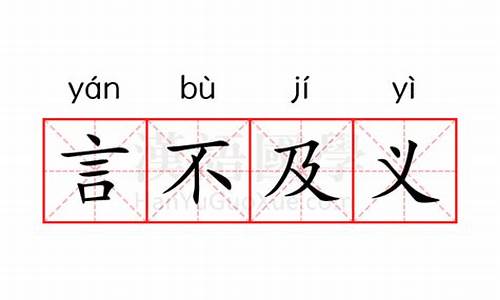 yán bù jí yì
言不及义
漢語國學
HanYuGuoXue.com